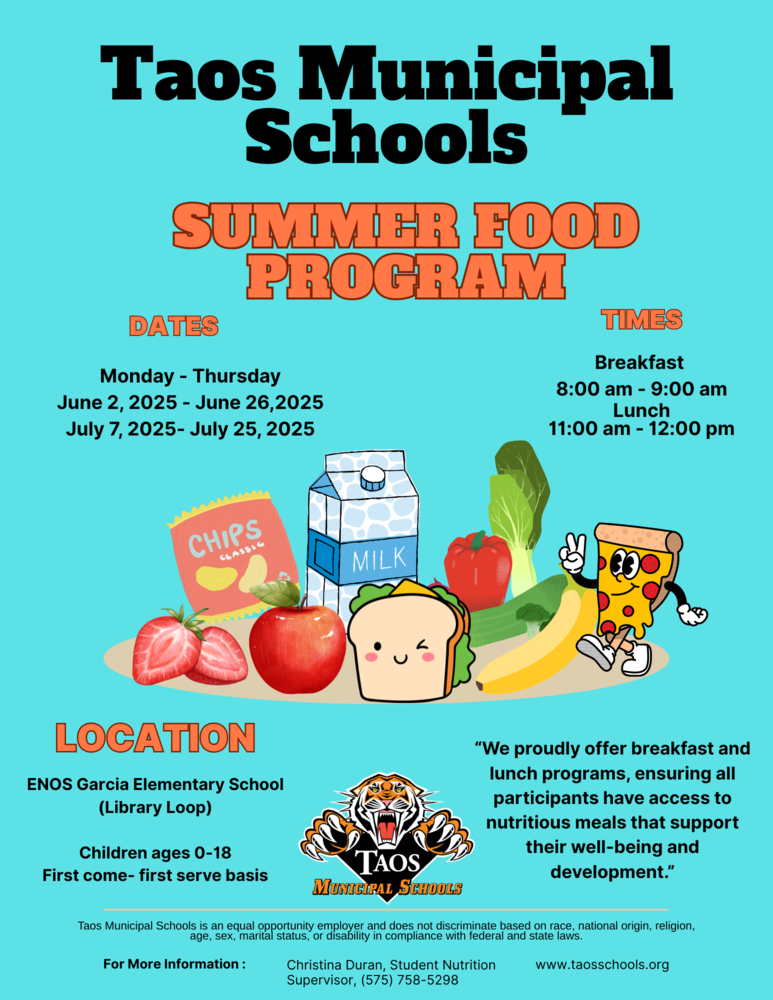 Taos Municipal Schools

SUMMER FOOD PROGRAM

DATES

Monday - Thursday
June 2, 2025 - June 26,2025
July 7, 2025- July 25, 2025

TIMES

Breakfast
8:00 am - 9:00 am
Lunch
11:00 am - 12:00 pm

CHIPS
CLASSIC

MILK

LOCATION

ENOS Garcia Elementary School
(Library Loop)

Children ages 0-18
First come- first serve basis

TAOS
MUNICIPAL SCHOOLS

"We proudly offer breakfast and lunch programs, ensuring all participants have access to nutritious meals that support their well-being and development."

Taos Municipal Schools is an equal opportunity employer and does not discriminate based on race, national origin, religion, age, sex, marital status, or disability in compliance with federal and state laws.

For More Information :

Christina Duran, Student Nutrition Supervisor, (575) 758-5298

www.taosschools.org